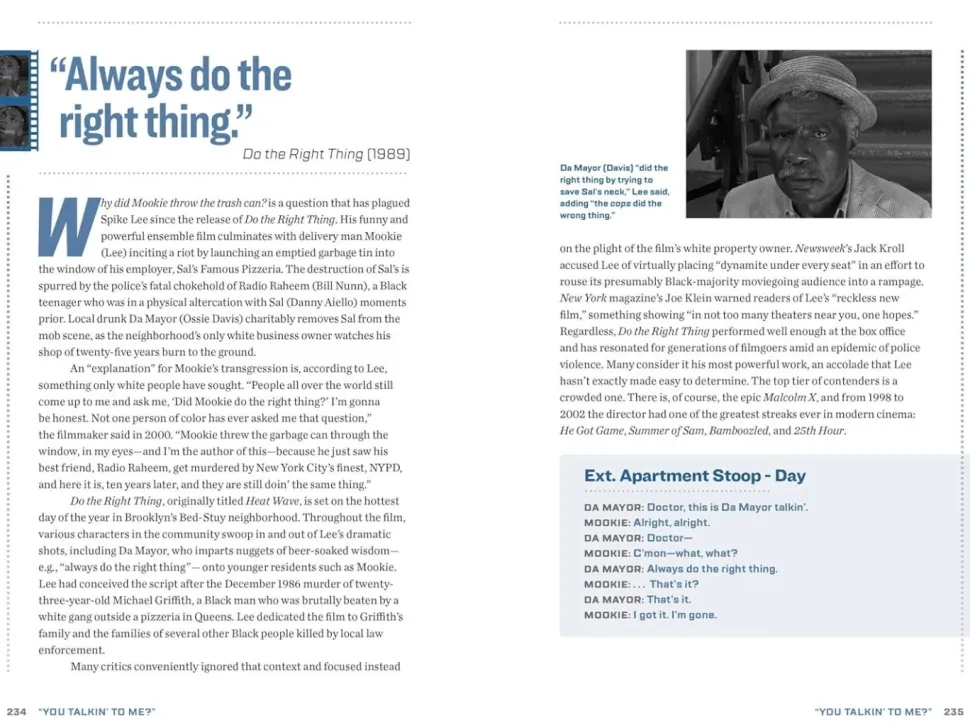 "Always do the right thing."

Do the Right Thing (1989)

Why did Mookie throw the trash can? is a question that has plagued Spike Lee since the release of Do the Right Thing. His funny and powerful ensemble film culminates with delivery man Mookie (Lee) inciting a riot by launching an emptied garbage tin into the window of his employer, Sal's Famous Pizzeria. The destruction of Sal's is spurred by the police's fatal chokehold of Radio Raheem (Bill Nunn), a Black teenager who was in a physical altercation with Sal (Danny Aiello) moments prior. Local drunk Da Mayor (Ossie Davis) charitably removes Sal from the mob scene, as the neighborhood's only white business owner watches his shop of twenty-five years burn to the ground.

An "explanation" for Mookie's transgression is, according to Lee, something only white people have sought. "People all over the world still come up to me and ask me, 'Did Mookie do the right thing?' I'm gonna be honest. Not one person of color has ever asked me that question," the filmmaker said in 2000. "Mookie threw the garbage can through the window, in my eyes—and I'm the author of this—because he just saw his best friend, Radio Raheem, get murdered by New York City's finest, NYPD, and here it is, ten years later, and they are still doin' the same thing."

Do the Right Thing, originally titled Heat Wave, is set on the hottest day of the year in Brooklyn's Bed-Stuy neighborhood. Throughout the film, various characters in the community swoop in and out of Lee's dramatic shots, including Da Mayor, who imparts nuggets of beer-soaked wisdom—e.g., "always do the right thing"— onto younger residents such as Mookie. Lee had conceived the script after the December 1986 murder of twenty-three-year-old Michael Griffith, a Black man who was brutally beaten by a white gang outside a pizzeria in Queens. Lee dedicated the film to Griffith's family and the families of several other Black people killed by local law enforcement.

Many critics conveniently ignored that context and focused instead

234 "YOU TALKIN' TO ME?"

Da Mayor (Davis) "did the right thing by trying to save Sal's neck," Lee said, adding "the cops did the wrong thing."

on the plight of the film's white property owner. Newsweek's Jack Kroll accused Lee of virtually placing "dynamite under every seat" in an effort to rouse its presumably Black-majority moviegoing audience into a rampage. New York magazine's Joe Klein warned readers of Lee's "reckless new film," something showing "in not too many theaters near you, one hopes." Regardless, Do the Right Thing performed well enough at the box office and has resonated for generations of filmgoers amid an epidemic of police violence. Many consider it his most powerful work, an accolade that Lee hasn't exactly made easy to determine. The top tier of contenders is a crowded one. There is, of course, the epic Malcolm X, and from 1998 to 2002 the director had one of the greatest streaks ever in modern cinema: He Got Game, Summer of Sam, Bamboozled, and 25th Hour.

Ext. Apartment Stoop - Day

DA MAYOR: Doctor, this is Da Mayor talkin'.
MOOKIE: Alright, alright.
DA MAYOR: Doctor—
MOOKIE: C'mon—what, what?
DA MAYOR: Always do the right thing.
MOOKIE: . . . That's it?
DA MAYOR: That's it.
MOOKIE: I got it. I'm gone.

"YOU TALKIN' TO ME?" 235